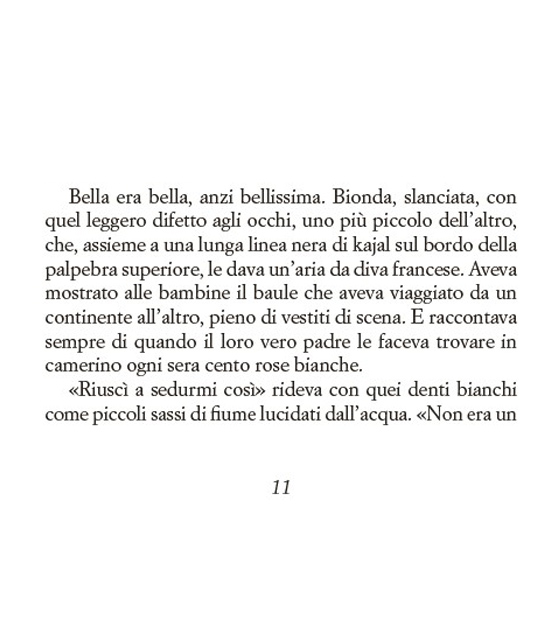 Bella era bella, anzi bellissima. Bionda, slanciata, con quel leggero difetto agli occhi, uno più piccolo dell'altro, che, assieme a una lunga linea nera di kajal sul bordo della palpebra superiore, le dava un'aria da diva francese. Aveva mostrato alle bambine il baule che aveva viaggiato da un continente all'altro, pieno di vestiti di scena. E raccontava sempre di quando il loro vero padre le faceva trovare in camerino ogni sera cento rose bianche.

«Riuscì a sedurmi così» rideva con quei denti bianchi come piccoli sassi di fiume lucidati dall'acqua. «Non era un

11